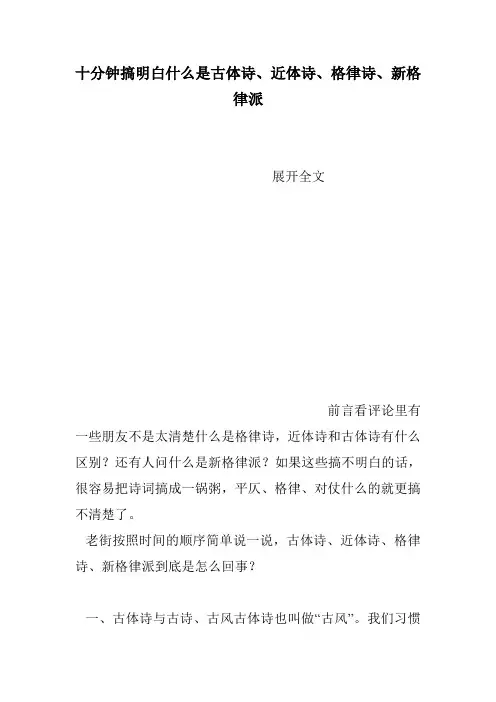 十分钟搞明白什么是古体诗、近体诗、格律诗、新格律派

展开全文

前言看评论里有一些朋友不是太清楚什么是格律诗，近体诗和古体诗有什么区别？还有人问什么是新格律派？如果这些搞不明白的话，很容易把诗词搞成一锅粥，平仄、格律、对仗什么的就更搞不清楚了。

老街按照时间的顺序简单说一说，古体诗、近体诗、格律诗、新格律派到底是怎么回事？

一、古体诗与古诗、古风古体诗也叫做“古风”。我们习惯